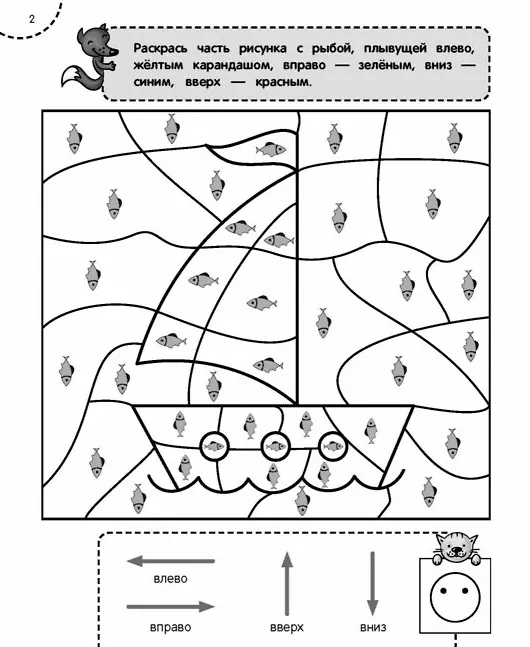 2

Раскрась часть рисунка с рыбой, плывущей влево, жёлтым карандашом, вправо — зелёным, вниз — синим, вверх — красным.

влево

вправо

вверх

вниз